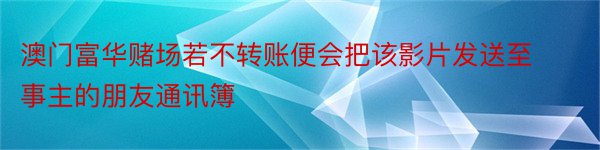 澳门富华赌场若不转账便会把该影片发送至事主的朋友通讯簿